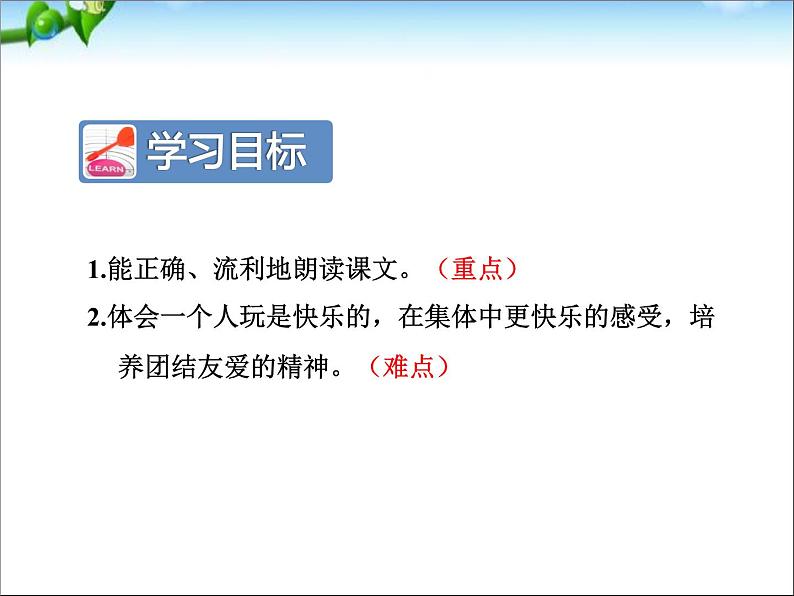 LEARN

学习目标

1.能正确、流利地朗读课文。（重点）

2.体会一个人玩是快乐的，在集体中更快乐的感受，培养团结友爱的精神。（难点）